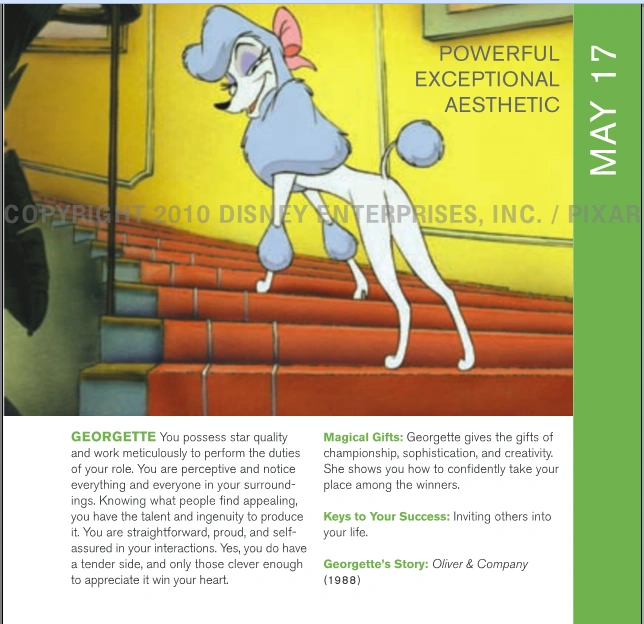 POWERFUL
EXCEPTIONAL
AESTHETIC

MAY 17

COPYRIGHT 2010 DISNEY ENTERPRISES, INC. / PIXAR

GEORGETTE You possess star quality and work meticulously to perform the duties of your role. You are perceptive and notice everything and everyone in your surroundings. Knowing what people find appealing, you have the talent and ingenuity to produce it. You are straightforward, proud, and self-assured in your interactions. Yes, you do have a tender side, and only those clever enough to appreciate it win your heart.

Magical Gifts: Georgette gives the gifts of championship, sophistication, and creativity. She shows you how to confidently take your place among the winners.

Keys to Your Success: Inviting others into your life.

Georgette's Story: Oliver & Company (1988)